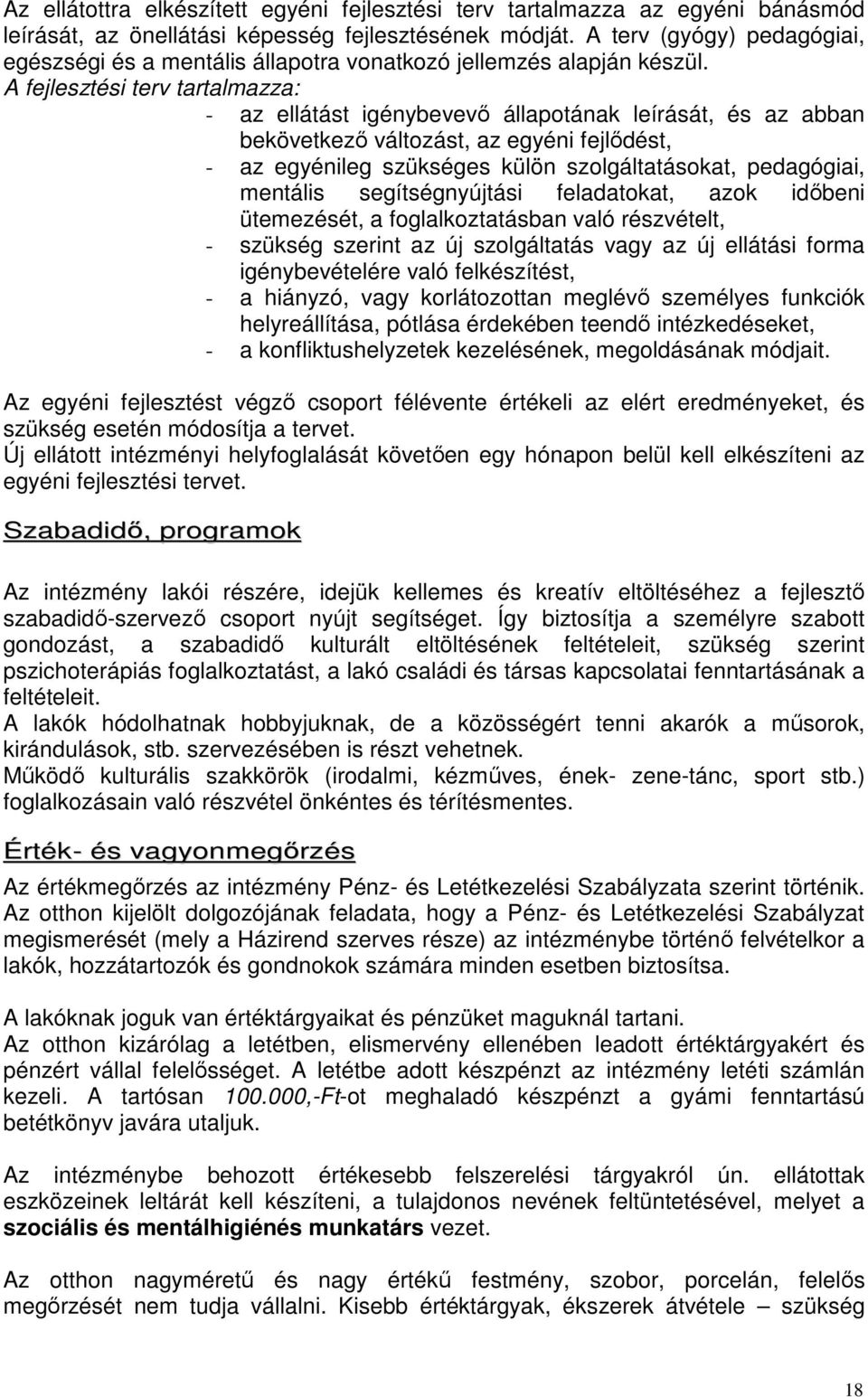 Az ellátottra elkészített egyéni fejlesztési terv tartalmazza az egyéni bánásmód leírását, az önellátási képesség fejlesztésének módját. A terv (gyógy) pedagógiai, egészségi és a mentális állapotra vonatkozó jellemzés alapján készül.
A fejlesztési terv tartalmazza:
- az ellátást igénybevevő állapotának leírását, és az abban bekövetkező változást, az egyéni fejlődést,
- az egyénileg szükséges külön szolgáltatásokat, pedagógiai, mentális segítségnyújtási feladatokat, azok időbeni ütemezését, a foglalkoztatásban való részvételt,
- szükség szerint az új szolgáltatás vagy az új ellátási forma igénybevételére való felkészítést,
- a hiányzó, vagy korlátozottan meglévő személyes funkciók helyreállítása, pótlása érdekében teendő intézkedéseket,
- a konfliktushelyzetek kezelésének, megoldásának módjait.

Az egyéni fejlesztést végző csoport félévente értékeli az elért eredményeket, és szükség esetén módosítja a tervet.
Új ellátott intézményi helyfoglalását követően egy hónapon belül kell elkészíteni az egyéni fejlesztési tervet.

Szabadidő, programok

Az intézmény lakói részére, idejük kellemes és kreatív eltöltéséhez a fejlesztő szabadidő-szervező csoport nyújt segítséget. Így biztosítja a személyre szabott gondozást, a szabadidő kulturált eltöltésének feltételeit, szükség szerint pszichoterápiás foglalkoztatást, a lakó családi és társas kapcsolatai fenntartásának a feltételeit.
A lakók hódolhatnak hobbyjuknak, de a közösségért tenni akarók a műsorok, kirándulások, stb. szervezésében is részt vehetnek.
Működő kulturális szakkörök (irodalmi, kézműves, ének- zene-tánc, sport stb.) foglalkozásain való részvétel önkéntes és térítésmentes.

Érték- és vagyonmegőrzés

Az értékmegőrzés az intézmény Pénz- és Letétkezelési Szabályzata szerint történik.
Az otthon kijelölt dolgozójának feladata, hogy a Pénz- és Letétkezelési Szabályzat megismerését (mely a Házirend szerves része) az intézménybe történő felvételkor a lakók, hozzátartozók és gondnokok számára minden esetben biztosítsa.

A lakóknak joguk van értéktárgyaikat és pénzüket maguknál tartani.
Az otthon kizárólag a letétben, elismervény ellenében leadott értéktárgyakért és pénzért vállal felelősséget. A letétbe adott készpénzt az intézmény letéti számlán kezeli. A tartósan 100.000,-Ft-ot meghaladó készpénzt a gyámi fenntartású betétkönyv javára utaljuk.

Az intézménybe behozott értékesebb felszerelési tárgyakról ún. ellátottak eszközeinek leltárát kell készíteni, a tulajdonos nevének feltüntetésével, melyet a szociális és mentálhigiénés munkatárs vezet.

Az otthon nagyméretű és nagy értékű festmény, szobor, porcelán, felelős megőrzését nem tudja vállalni. Kisebb értéktárgyak, ékszerek átvétele – szükség

18